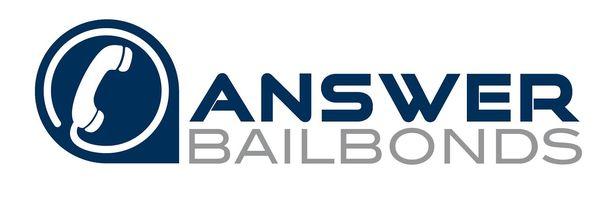 ANSWER
BAILBONDS